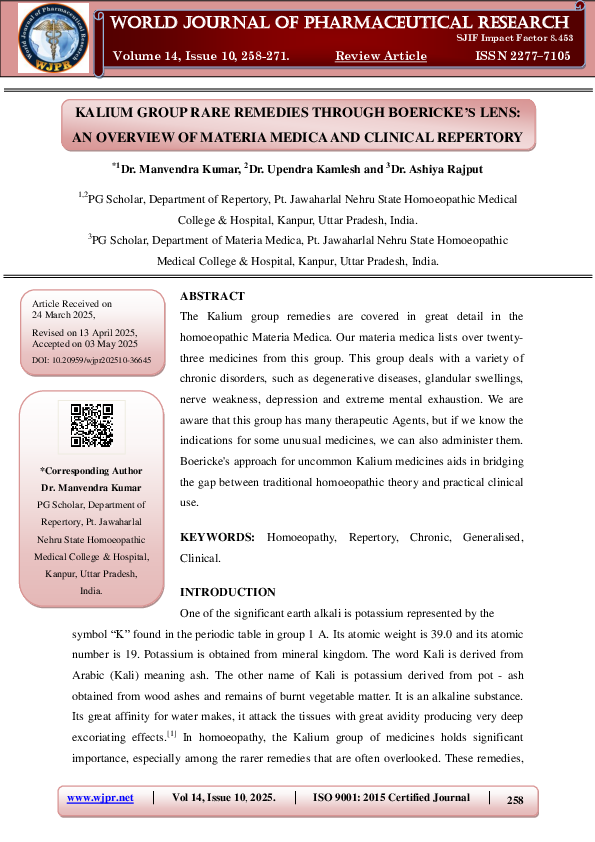 World Journal of Pharmaceutical Research WJPR

WORLD JOURNAL OF PHARMACEUTICAL RESEARCH

SJIF Impact Factor 8.453

Volume 14, Issue 10, 258-271. Review Article ISSN 2277–7105

KALIUM GROUP RARE REMEDIES THROUGH BOERICKE'S LENS: AN OVERVIEW OF MATERIA MEDICA AND CLINICAL REPERTORY

$^{*1}$Dr. Manvendra Kumar, $^{2}$Dr. Upendra Kamlesh and $^{3}$Dr. Ashiya Rajput

$^{1,2}$PG Scholar, Department of Repertory, Pt. Jawaharlal Nehru State Homoeopathic Medical College & Hospital, Kanpur, Uttar Pradesh, India.

$^{3}$PG Scholar, Department of Materia Medica, Pt. Jawaharlal Nehru State Homoeopathic Medical College & Hospital, Kanpur, Uttar Pradesh, India.

Article Received on 24 March 2025,

Revised on 13 April 2025, Accepted on 03 May 2025

DOI: 10.20959/wjpr202510-36645

*Corresponding Author
Dr. Manvendra Kumar
PG Scholar, Department of Repertory, Pt. Jawaharlal Nehru State Homoeopathic Medical College & Hospital, Kanpur, Uttar Pradesh, India.

ABSTRACT

The Kalium group remedies are covered in great detail in the homoeopathic Materia Medica. Our materia medica lists over twenty-three medicines from this group. This group deals with a variety of chronic disorders, such as degenerative diseases, glandular swellings, nerve weakness, depression and extreme mental exhaustion. We are aware that this group has many therapeutic Agents, but if we know the indications for some unusual medicines, we can also administer them. Boericke's approach for uncommon Kalium medicines aids in bridging the gap between traditional homoeopathic theory and practical clinical use.

KEYWORDS: Homoeopathy, Repertory, Chronic, Generalised, Clinical.

INTRODUCTION

One of the significant earth alkali is potassium represented by the symbol "K" found in the periodic table in group 1 A. Its atomic weight is 39.0 and its atomic number is 19. Potassium is obtained from mineral kingdom. The word Kali is derived from Arabic (Kali) meaning ash. The other name of Kali is potassium derived from pot - ash obtained from wood ashes and remains of burnt vegetable matter. It is an alkaline substance. Its great affinity for water makes, it attack the tissues with great avidity producing very deep excoriating effects.$^{[1]}$ In homoeopathy, the Kalium group of medicines holds significant importance, especially among the rarer remedies that are often overlooked. These remedies,

www.wjpr.net | Vol 14, Issue 10, 2025. | ISO 9001: 2015 Certified Journal | 258